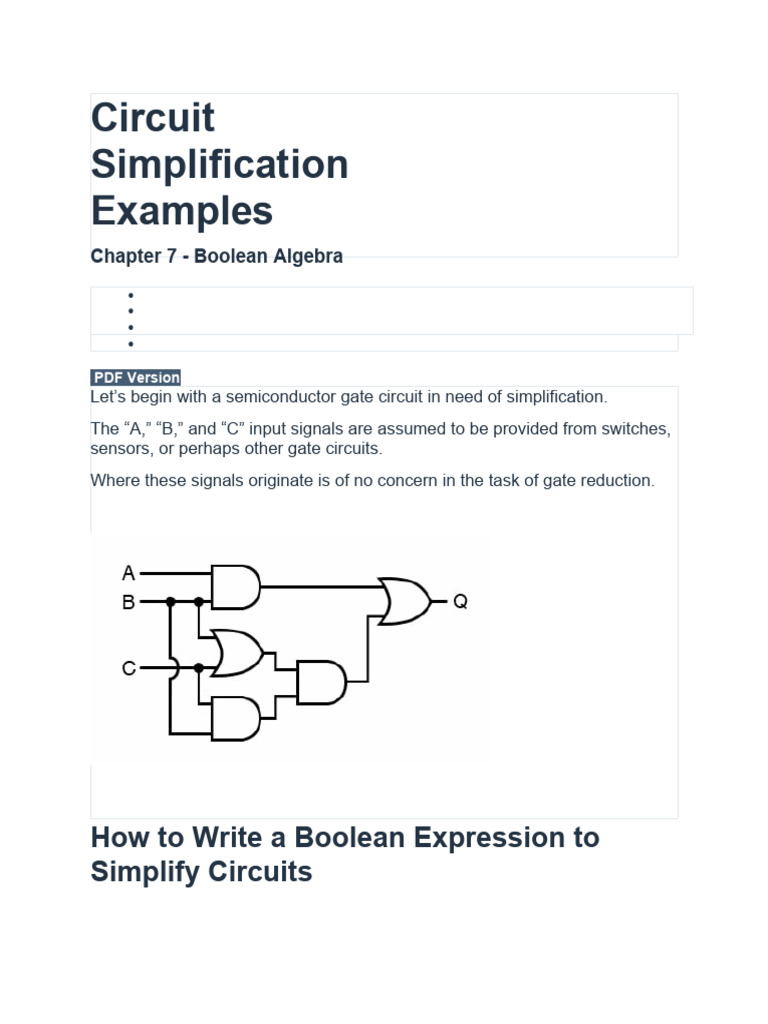 Circuit Simplification Examples

Chapter 7 - Boolean Algebra

•
•
•
•

PDF Version

Let's begin with a semiconductor gate circuit in need of simplification.

The "A," "B," and "C" input signals are assumed to be provided from switches, sensors, or perhaps other gate circuits.

Where these signals originate is of no concern in the task of gate reduction.

A
B
C
Q

How to Write a Boolean Expression to Simplify Circuits